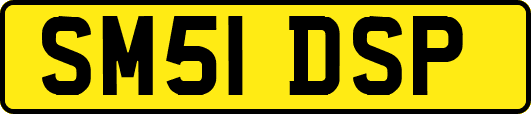 SM51 DSP